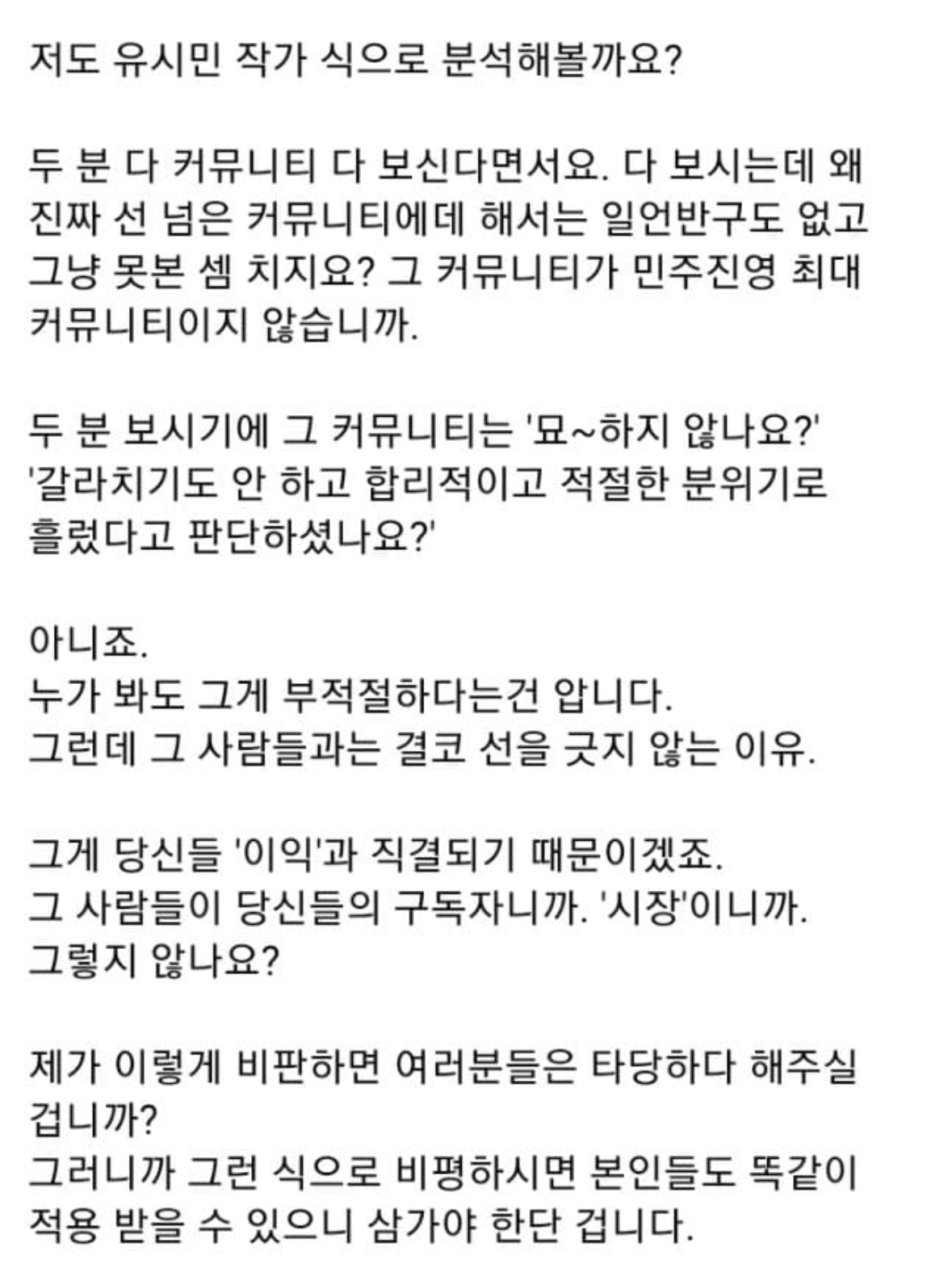 저도 유시민 작가 식으로 분석해볼까요?

두 분 다 커뮤니티 다 보신다면서요. 다 보시는데 왜 진짜 선 넘은 커뮤니티에데 해서는 일언반구도 없고 그냥 못본 셈 치지요? 그 커뮤니티가 민주진영 최대 커뮤니티이지 않습니까.

두 분 보시기에 그 커뮤니티는 '묘~하지 않나요?' '갈라치기도 안 하고 합리적이고 적절한 분위기로 흘렀다고 판단하셨나요?'

아니죠.
누가 봐도 그게 부적절하다는건 압니다.
그런데 그 사람들과는 결코 선을 긋지 않는 이유.

그게 당신들 '이익'과 직결되기 때문이겠죠.
그 사람들이 당신들의 구독자니까. '시장'이니까.
그렇지 않나요?

제가 이렇게 비판하면 여러분들은 타당하다 해주실 겁니까?
그러니까 그런 식으로 비평하시면 본인들도 똑같이 적용 받을 수 있으니 삼가야 한단 겁니다.